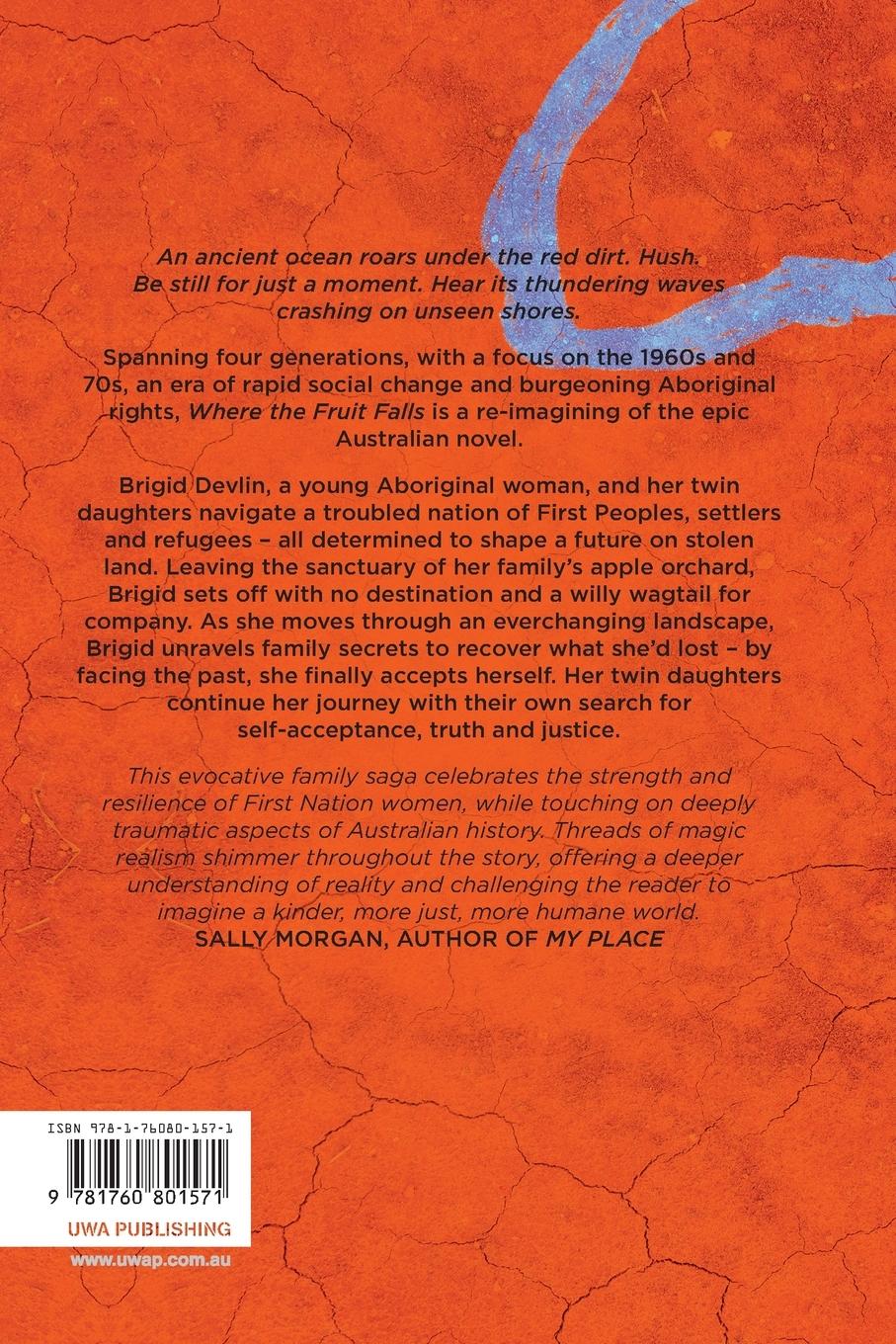 An ancient ocean roars under the red dirt. Hush. Be still for just a moment. Hear its thundering waves crashing on unseen shores.

Spanning four generations, with a focus on the 1960s and 70s, an era of rapid social change and burgeoning Aboriginal rights, Where the Fruit Falls is a re-imagining of the epic Australian novel.

Brigid Devlin, a young Aboriginal woman, and her twin daughters navigate a troubled nation of First Peoples, settlers and refugees – all determined to shape a future on stolen land. Leaving the sanctuary of her family's apple orchard, Brigid sets off with no destination and a willy wagtail for company. As she moves through an everchanging landscape, Brigid unravels family secrets to recover what she'd lost – by facing the past, she finally accepts herself. Her twin daughters continue her journey with their own search for self-acceptance, truth and justice.

This evocative family saga celebrates the strength and resilience of First Nation women, while touching on deeply traumatic aspects of Australian history. Threads of magic realism shimmer throughout the story, offering a deeper understanding of reality and challenging the reader to imagine a kinder, more just, more humane world.
SALLY MORGAN, AUTHOR OF MY PLACE

ISBN 978-1-76080-157-1

9 781760 801571

UWA PUBLISHING

www.uwap.com.au